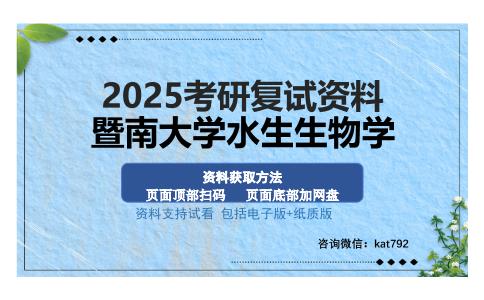 2025考研复试资料
暨南大学水生生物学

资料获取方法
页面顶部扫码　　页面底部加网盘

资料支持试看　包括电子版+纸质版

咨询微信：kat792